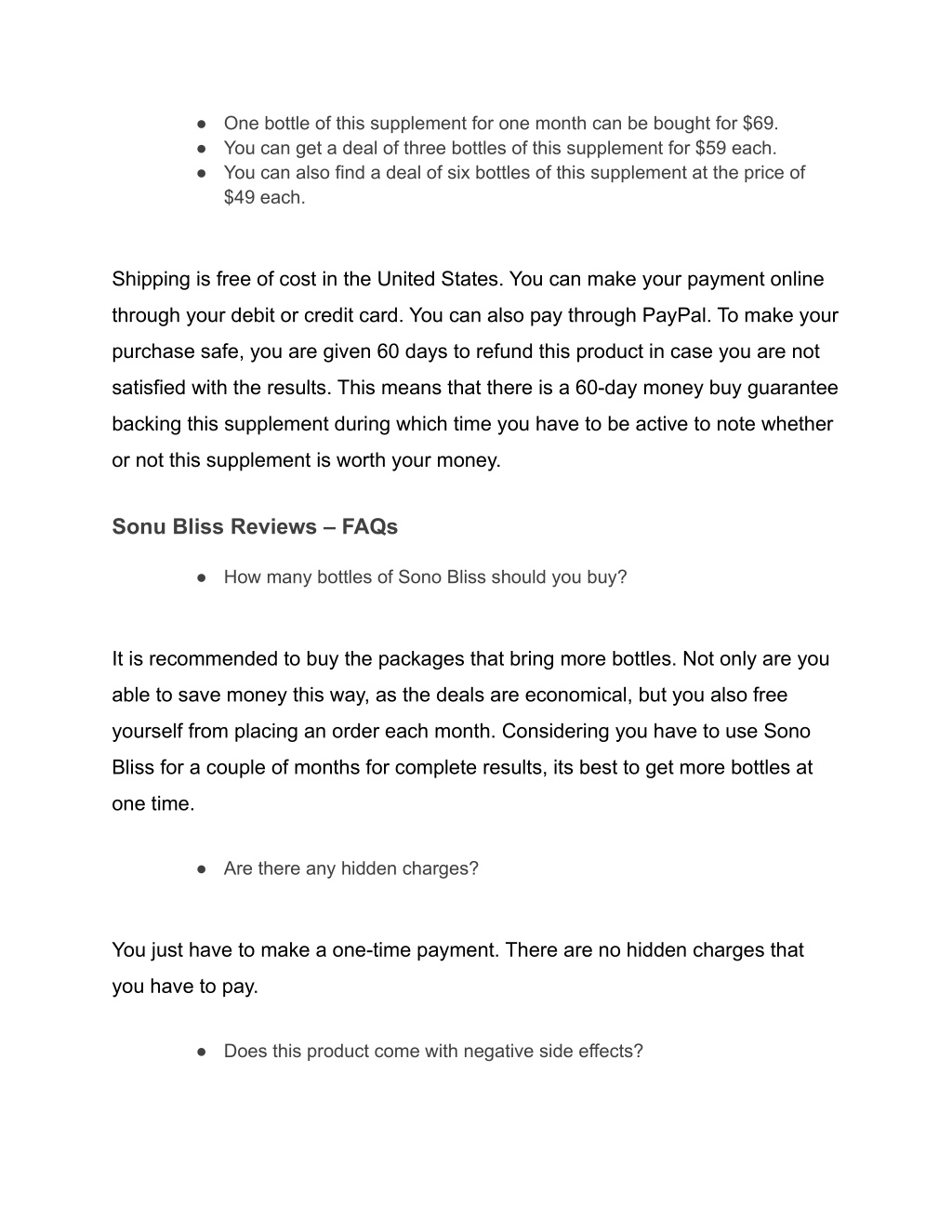 ● One bottle of this supplement for one month can be bought for \$69.
● You can get a deal of three bottles of this supplement for \$59 each.
● You can also find a deal of six bottles of this supplement at the price of \$49 each.

Shipping is free of cost in the United States. You can make your payment online through your debit or credit card. You can also pay through PayPal. To make your purchase safe, you are given 60 days to refund this product in case you are not satisfied with the results. This means that there is a 60-day money buy guarantee backing this supplement during which time you have to be active to note whether or not this supplement is worth your money.

Sonu Bliss Reviews – FAQs

● How many bottles of Sono Bliss should you buy?

It is recommended to buy the packages that bring more bottles. Not only are you able to save money this way, as the deals are economical, but you also free yourself from placing an order each month. Considering you have to use Sono Bliss for a couple of months for complete results, its best to get more bottles at one time.

● Are there any hidden charges?

You just have to make a one-time payment. There are no hidden charges that you have to pay.

● Does this product come with negative side effects?